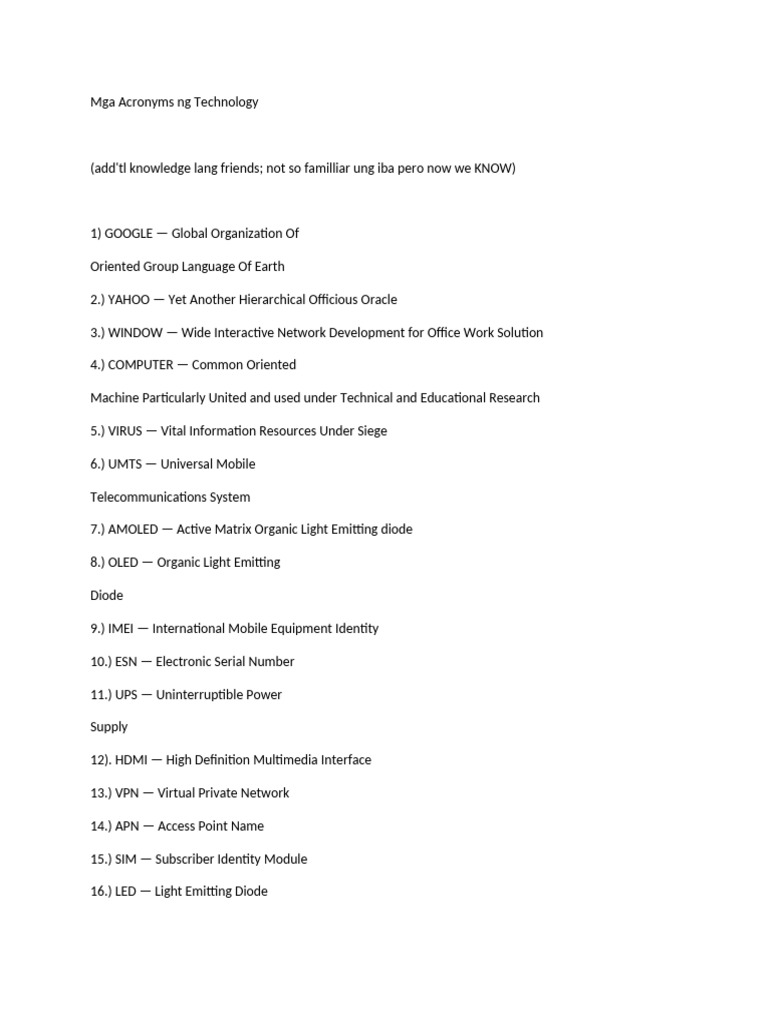 Mga Acronyms ng Technology

(add'tl knowledge lang friends; not so familliar ung iba pero now we KNOW)

1) GOOGLE — Global Organization Of

Oriented Group Language Of Earth

2.) YAHOO — Yet Another Hierarchical Officious Oracle

3.) WINDOW — Wide Interactive Network Development for Office Work Solution

4.) COMPUTER — Common Oriented

Machine Particularly United and used under Technical and Educational Research

5.) VIRUS — Vital Information Resources Under Siege

6.) UMTS — Universal Mobile

Telecommunications System

7.) AMOLED — Active Matrix Organic Light Emitting diode

8.) OLED — Organic Light Emitting

Diode

9.) IMEI — International Mobile Equipment Identity

10.) ESN — Electronic Serial Number

11.) UPS — Uninterruptible Power

Supply

12). HDMI — High Definition Multimedia Interface

13.) VPN — Virtual Private Network

14.) APN — Access Point Name

15.) SIM — Subscriber Identity Module

16.) LED — Light Emitting Diode